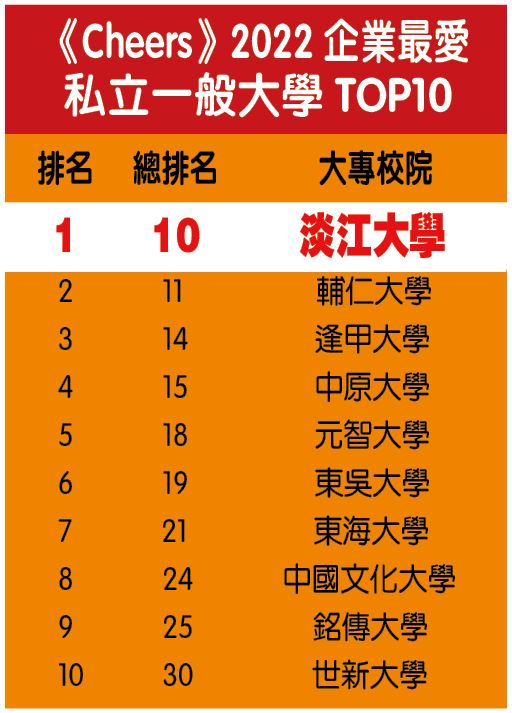 《Cheers》2022 企業最愛
私立一般大學 TOP10

| 排名 | 總排名 | 大專校院 |
|---|---|---|
| 1 | 10 | 淡江大學 |
| 2 | 11 | 輔仁大學 |
| 3 | 14 | 逢甲大學 |
| 4 | 15 | 中原大學 |
| 5 | 18 | 元智大學 |
| 6 | 19 | 東吳大學 |
| 7 | 21 | 東海大學 |
| 8 | 24 | 中國文化大學 |
| 9 | 25 | 銘傳大學 |
| 10 | 30 | 世新大學 |